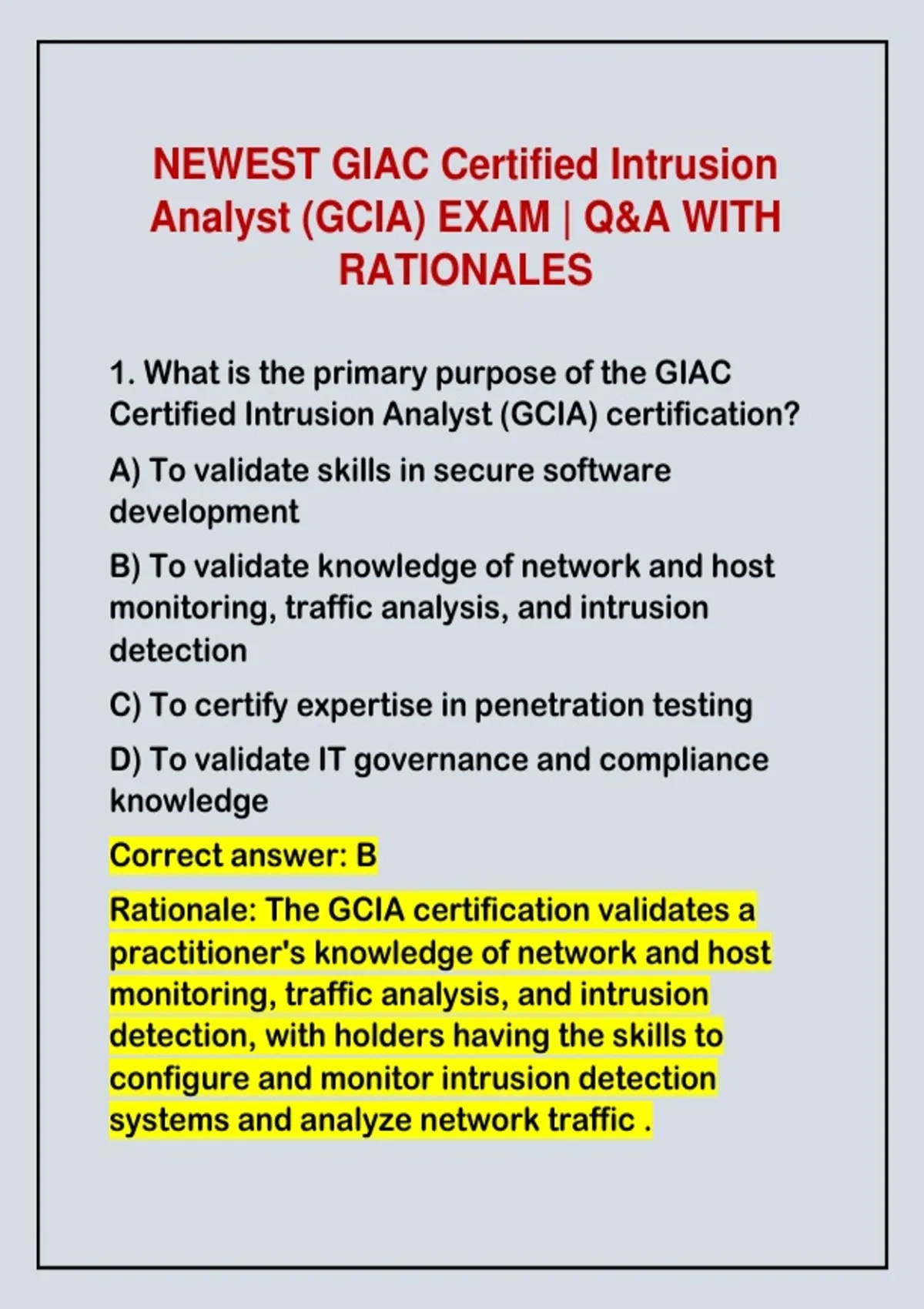 NEWEST GIAC Certified Intrusion Analyst (GCIA) EXAM | Q&A WITH RATIONALES

1. What is the primary purpose of the GIAC Certified Intrusion Analyst (GCIA) certification?

A) To validate skills in secure software development

B) To validate knowledge of network and host monitoring, traffic analysis, and intrusion detection

C) To certify expertise in penetration testing

D) To validate IT governance and compliance knowledge

Correct answer: B

Rationale: The GCIA certification validates a practitioner's knowledge of network and host monitoring, traffic analysis, and intrusion detection, with holders having the skills to configure and monitor intrusion detection systems and analyze network traffic .